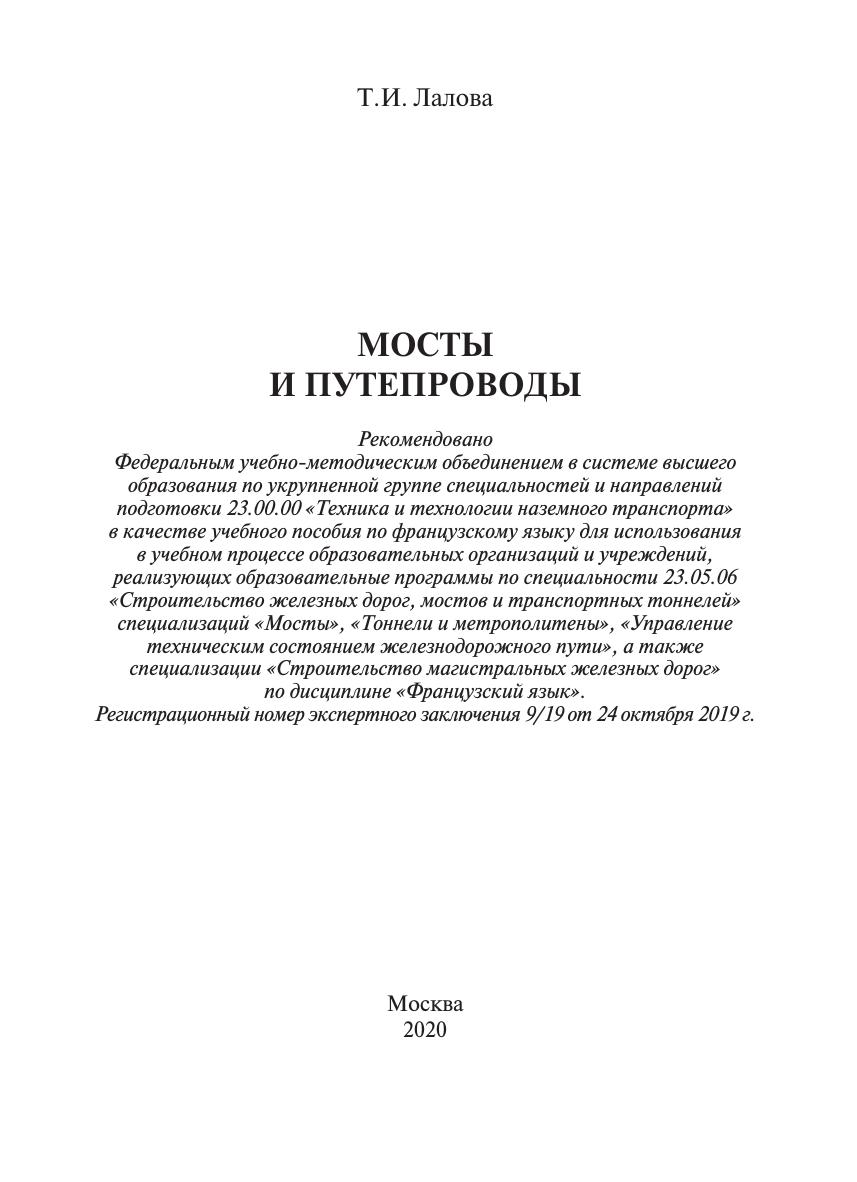 Т.И. Лалова

МОСТЫ
И ПУТЕПРОВОДЫ

Рекомендовано
Федеральным учебно-методическим объединением в системе высшего образования по укрупненной группе специальностей и направлений подготовки 23.00.00 «Техника и технологии наземного транспорта» в качестве учебного пособия по французскому языку для использования в учебном процессе образовательных организаций и учреждений, реализующих образовательные программы по специальности 23.05.06 «Строительство железных дорог, мостов и транспортных тоннелей» специализаций «Мосты», «Тоннели и метрополитены», «Управление техническим состоянием железнодорожного пути», а также специализации «Строительство магистральных железных дорог» по дисциплине «Французский язык».
Регистрационный номер экспертного заключения 9/19 от 24 октября 2019 г.

Москва
2020